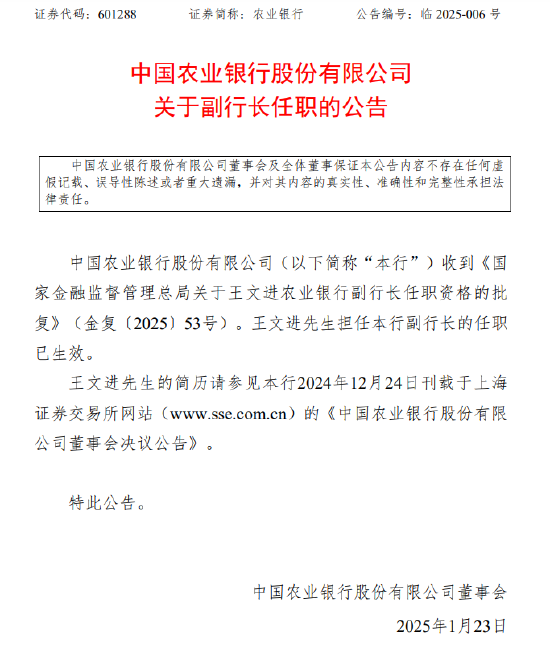 证券代码：601288　　证券简称：农业银行　　公告编号：临 2025-006 号

中国农业银行股份有限公司
关于副行长任职的公告

中国农业银行股份有限公司董事会及全体董事保证本公告内容不存在任何虚假记载、误导性陈述或者重大遗漏，并对其内容的真实性、准确性和完整性承担法律责任。

中国农业银行股份有限公司（以下简称“本行”）收到《国家金融监督管理总局关于王文进农业银行副行长任职资格的批复》（金复〔2025〕53号）。王文进先生担任本行副行长的任职已生效。

王文进先生的简历请参见本行2024年12月24日刊载于上海证券交易所网站（www.sse.com.cn）的《中国农业银行股份有限公司董事会决议公告》。

特此公告。

中国农业银行股份有限公司董事会
2025年1月23日